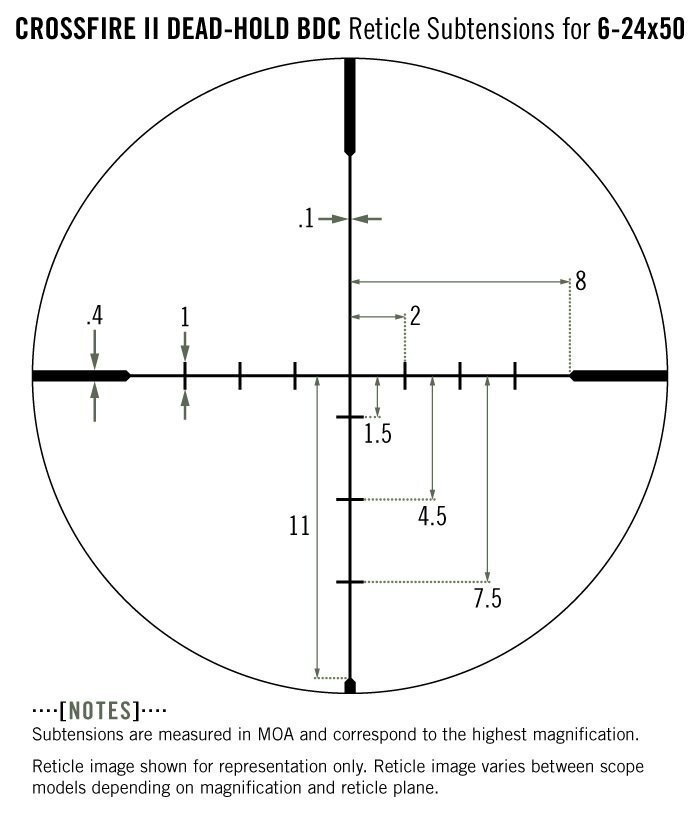 CROSSFIRE II DEAD-HOLD BDC Reticle Subtensions for 6-24x50

.1

8

.4

1

2

1.5

4.5

11

7.5

····[NOTES]····
Subtensions are measured in MOA and correspond to the highest magnification.

Reticle image shown for representation only. Reticle image varies between scope models depending on magnification and reticle plane.